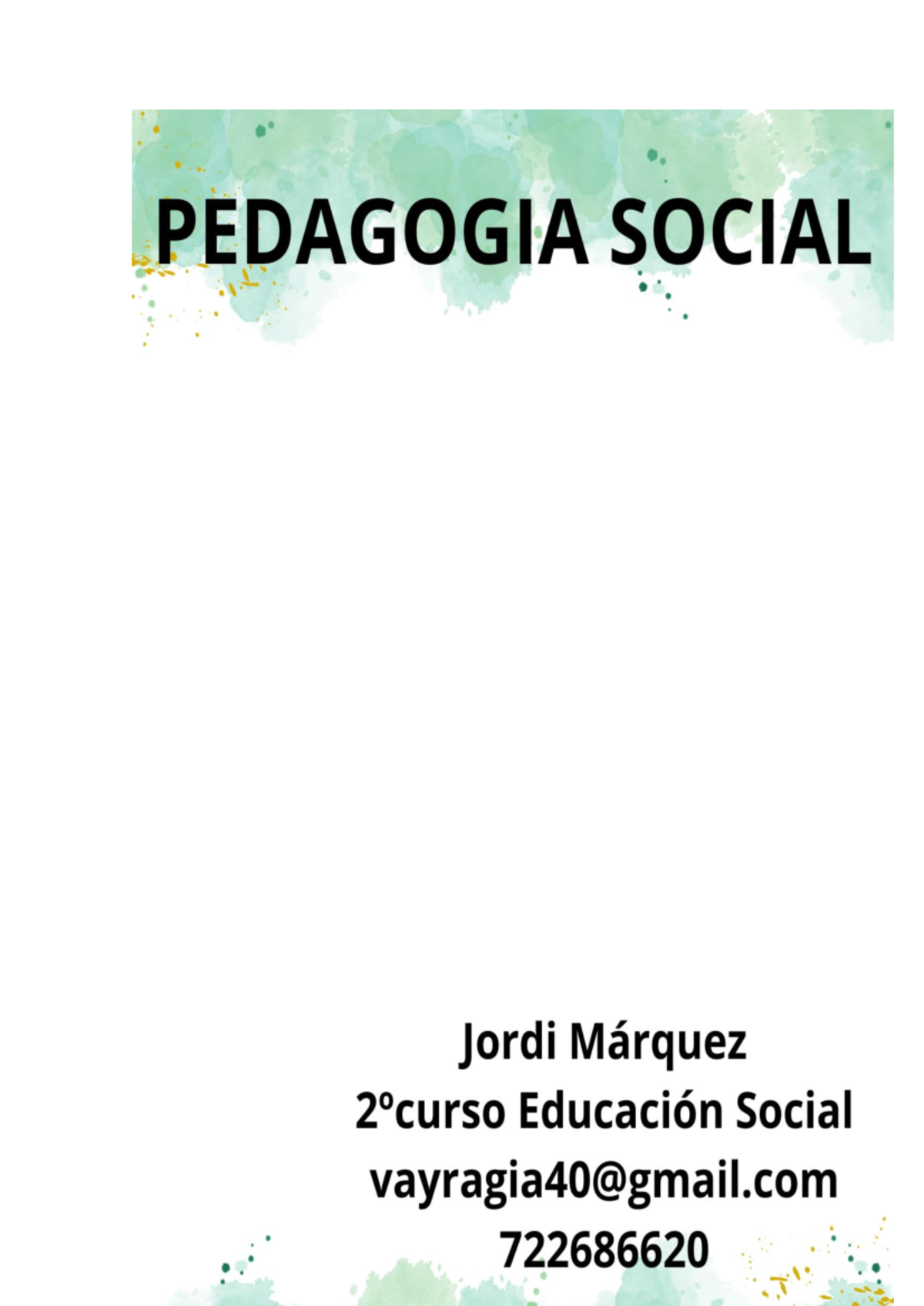 PEDAGOGIA SOCIAL

Jordi Márquez
2ºcurso Educación Social
vayragia40@gmail.com
722686620